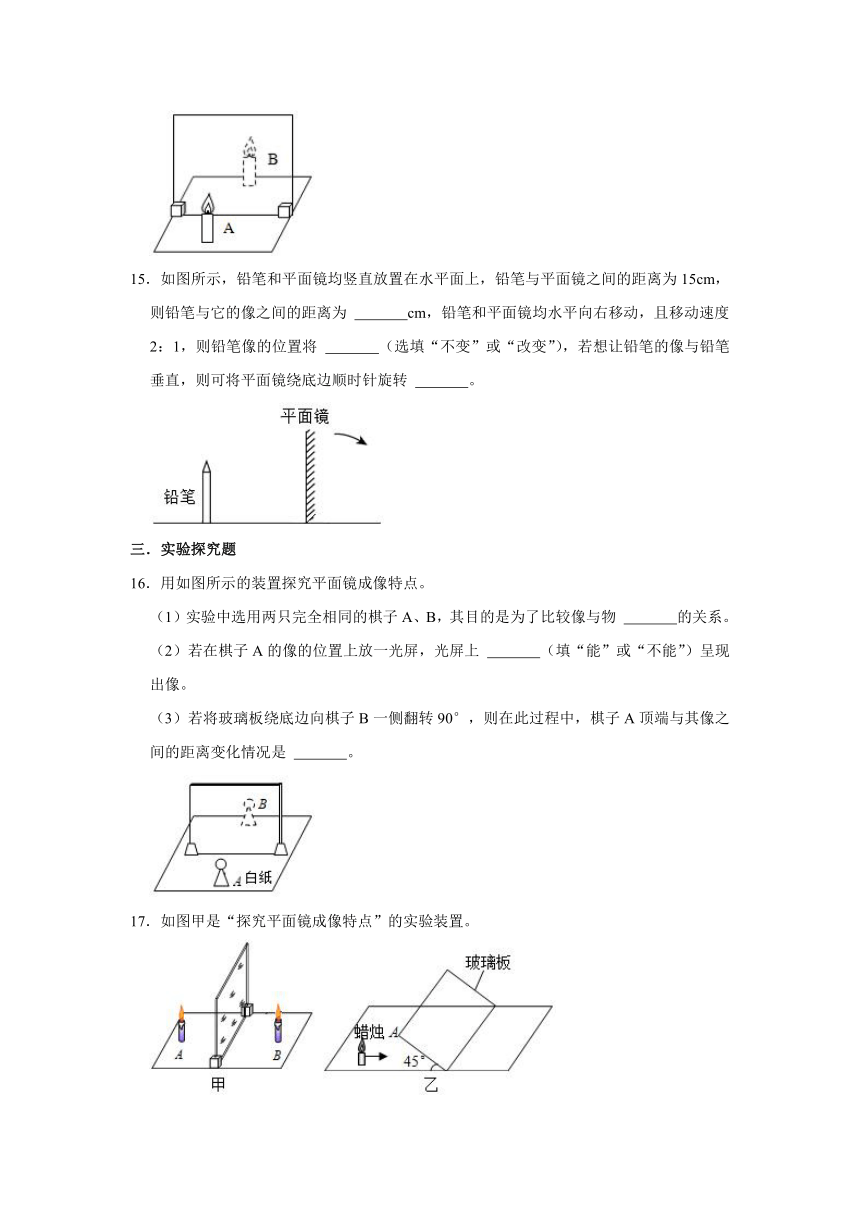 B

A

15．如图所示，铅笔和平面镜均竖直放置在水平面上，铅笔与平面镜之间的距离为 15cm，则铅笔与它的像之间的距离为 _______cm，铅笔和平面镜均水平向右移动，且移动速度 2：1，则铅笔像的位置将 _______（选填“不变”或“改变”），若想让铅笔的像与铅笔垂直，则可将平面镜绕底边顺时针旋转 _______。

平面镜

铅笔

三．实验探究题

16．用如图所示的装置探究平面镜成像特点。

（1）实验中选用两只完全相同的棋子 A、B，其目的是为了比较像与物 _______的关系。

（2）若在棋子 A 的像的位置上放一光屏，光屏上 _______（填“能”或“不能”）呈现出像。

（3）若将玻璃板绕底边向棋子 B 一侧翻转 90°，则在此过程中，棋子 A 顶端与其像之间的距离变化情况是 _______。

B

A 白纸

17．如图甲是“探究平面镜成像特点”的实验装置。

A B

甲

玻璃板

蜡烛 A

45°

乙